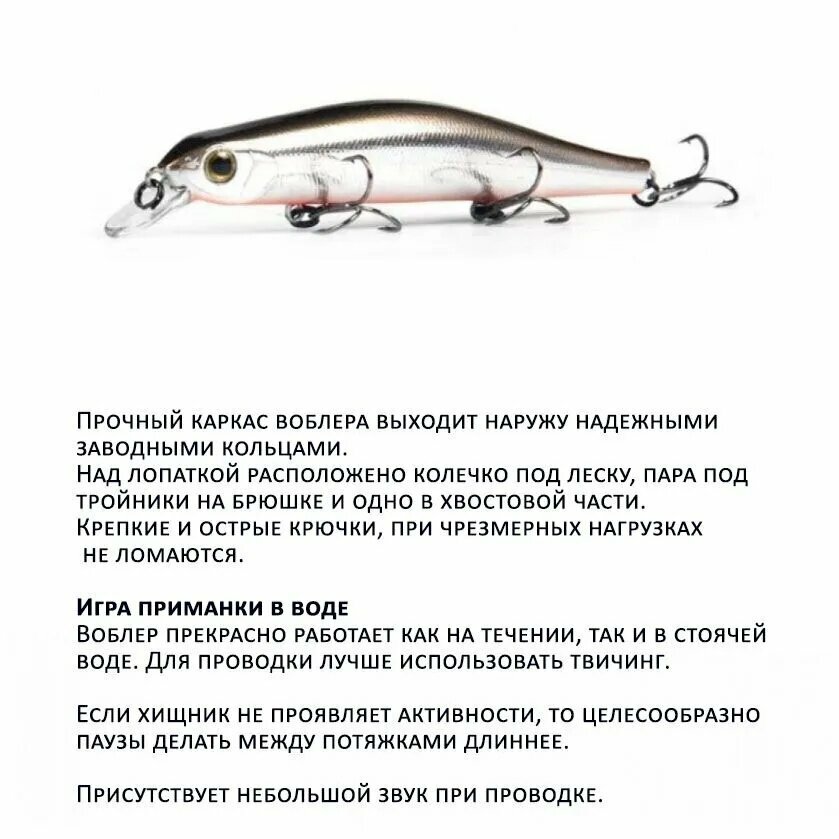 Прочный каркас воблера выходит наружу надежными заводными кольцами.
Над лопаткой расположено колечко под леску, пара под тройники на брюшке и одно в хвостовой части.
Крепкие и острые крючки, при чрезмерных нагрузках не ломаются.

Игра приманки в воде
Воблер прекрасно работает как на течении, так и в стоячей воде. Для проводки лучше использовать твичинг.

Если хищник не проявляет активности, то целесообразно паузы делать между потяжками длиннее.

Присутствует небольшой звук при проводке.